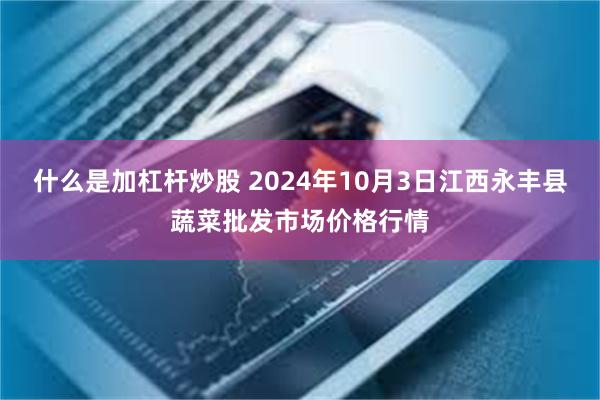 什么是加杠杆炒股 2024年10月3日江西永丰县蔬菜批发市场价格行情